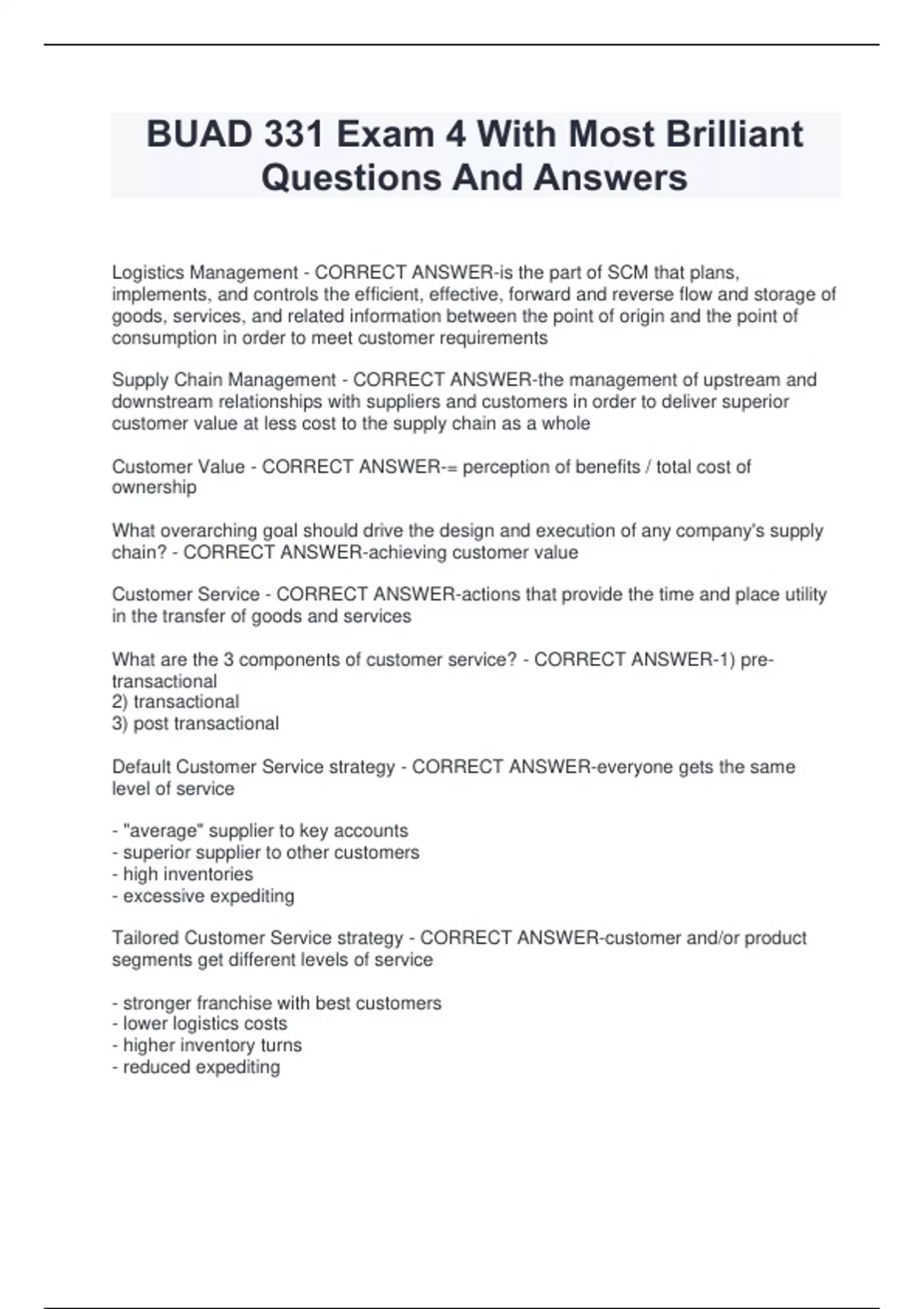 BUAD 331 Exam 4 With Most Brilliant Questions And Answers

Logistics Management - CORRECT ANSWER-is the part of SCM that plans, implements, and controls the efficient, effective, forward and reverse flow and storage of goods, services, and related information between the point of origin and the point of consumption in order to meet customer requirements

Supply Chain Management - CORRECT ANSWER-the management of upstream and downstream relationships with suppliers and customers in order to deliver superior customer value at less cost to the supply chain as a whole

Customer Value - CORRECT ANSWER-= perception of benefits / total cost of ownership

What overarching goal should drive the design and execution of any company's supply chain? - CORRECT ANSWER-achieving customer value

Customer Service - CORRECT ANSWER-actions that provide the time and place utility in the transfer of goods and services

What are the 3 components of customer service? - CORRECT ANSWER-1) pre-transactional
2) transactional
3) post transactional

Default Customer Service strategy - CORRECT ANSWER-everyone gets the same level of service

- "average" supplier to key accounts
- superior supplier to other customers
- high inventories
- excessive expediting

Tailored Customer Service strategy - CORRECT ANSWER-customer and/or product segments get different levels of service

- stronger franchise with best customers
- lower logistics costs
- higher inventory turns
- reduced expediting